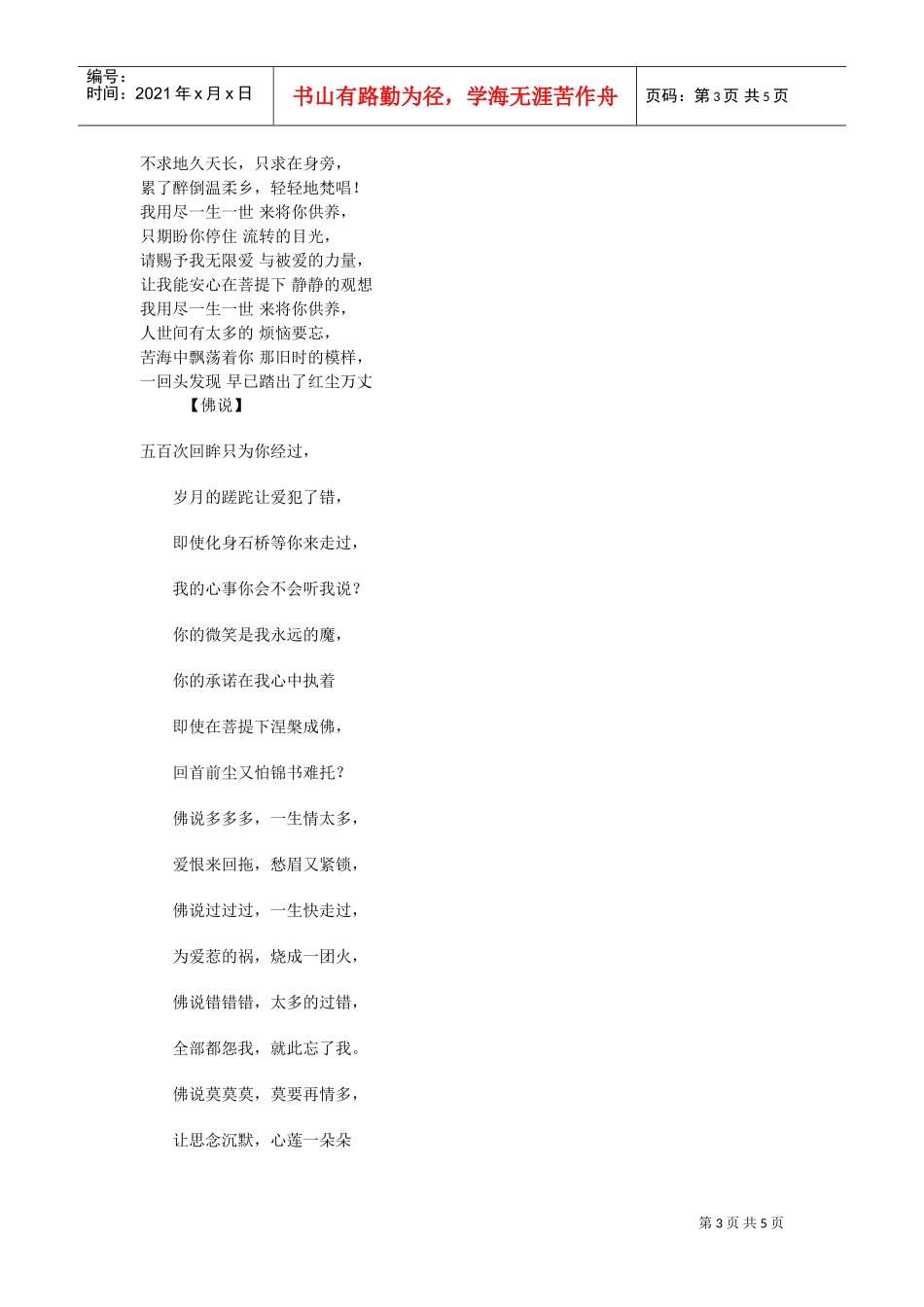 编号：
时间：2021 年 x 月 x 日

书山有路勤为径，学海无涯苦作舟

页码：第 3 页 共 5 页

不求地久天长，只求在身旁，
累了醉倒温柔乡，轻轻地梵唱！
我用尽一生一世 来将你供养，
只期盼你停住 流转的目光，
请赐予我无限爱 与被爱的力量，
让我能安心在菩提下 静静的观想
我用尽一生一世 来将你供养，
人世间有太多的 烦恼要忘，
苦海中飘荡着你 那旧时的模样，
一回头发现 早已踏出了红尘万丈
【佛说】

五百次回眸只为你经过，

岁月的蹉跎让爱犯了错，

即使化身石桥等你来走过，

我的心事你会不会听我说？

你的微笑是我永远的魔，

你的承诺在我心中执着

即使在菩提下涅槃成佛，

回首前尘又怕锦书难托？

佛说多多多，一生情太多，

爱恨来回拖，愁眉又紧锁，

佛说过过过，一生快走过，

为爱惹的祸，烧成一团火，

佛说错错错，太多的过错，

全部都怨我，就此忘了我。

佛说莫莫莫，莫要再情多，

让思念沉默，心莲一朵朵

第 3 页 共 5 页